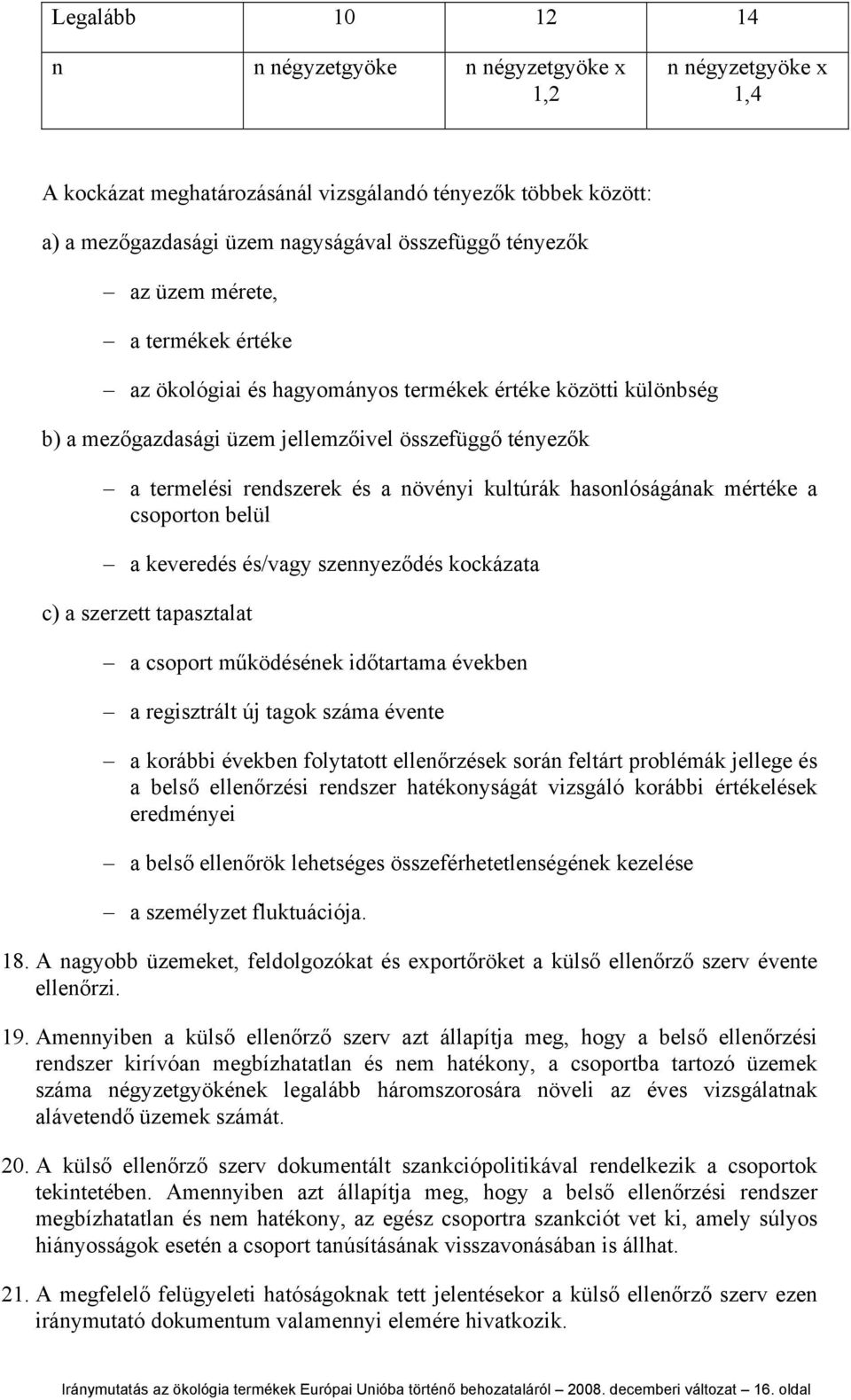 | Legalább | 10 | 12 | 14 |
|---|---|---|---|
| n | n négyzetgyöke | n négyzetgyöke x 1,2 | n négyzetgyöke x 1,4 |

A kockázat meghatározásánál vizsgálandó tényezők többek között:

a) a mezőgazdasági üzem nagyságával összefüggő tényezők

– az üzem mérete,

– a termékek értéke

– az ökológiai és hagyományos termékek értéke közötti különbség

b) a mezőgazdasági üzem jellemzőivel összefüggő tényezők

– a termelési rendszerek és a növényi kultúrák hasonlóságának mértéke a csoporton belül

– a keveredés és/vagy szennyeződés kockázata

c) a szerzett tapasztalat

– a csoport működésének időtartama években

– a regisztrált új tagok száma évente

– a korábbi években folytatott ellenőrzések során feltárt problémák jellege és a belső ellenőrzési rendszer hatékonyságát vizsgáló korábbi értékelések eredményei

– a belső ellenőrök lehetséges összeférhetetlenségének kezelése

– a személyzet fluktuációja.

18. A nagyobb üzemeket, feldolgozókat és exportőröket a külső ellenőrző szerv évente ellenőrzi.

19. Amennyiben a külső ellenőrző szerv azt állapítja meg, hogy a belső ellenőrzési rendszer kirívóan megbízhatatlan és nem hatékony, a csoportba tartozó üzemek száma négyzetgyökének legalább háromszorosára növeli az éves vizsgálatnak alávetendő üzemek számát.

20. A külső ellenőrző szerv dokumentált szankciópolitikával rendelkezik a csoportok tekintetében. Amennyiben azt állapítja meg, hogy a belső ellenőrzési rendszer megbízhatatlan és nem hatékony, az egész csoportra szankciót vet ki, amely súlyos hiányosságok esetén a csoport tanúsításának visszavonásában is állhat.

21. A megfelelő felügyeleti hatóságoknak tett jelentésekor a külső ellenőrző szerv ezen iránymutató dokumentum valamennyi elemére hivatkozik.

Iránymutatás az ökológia termékek Európai Unióba történő behozataláról – 2008. decemberi változat – 16. oldal